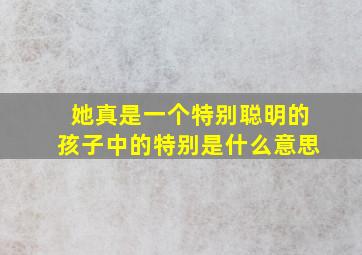 她真是一个特别聪明的孩子中的特别是什么意思